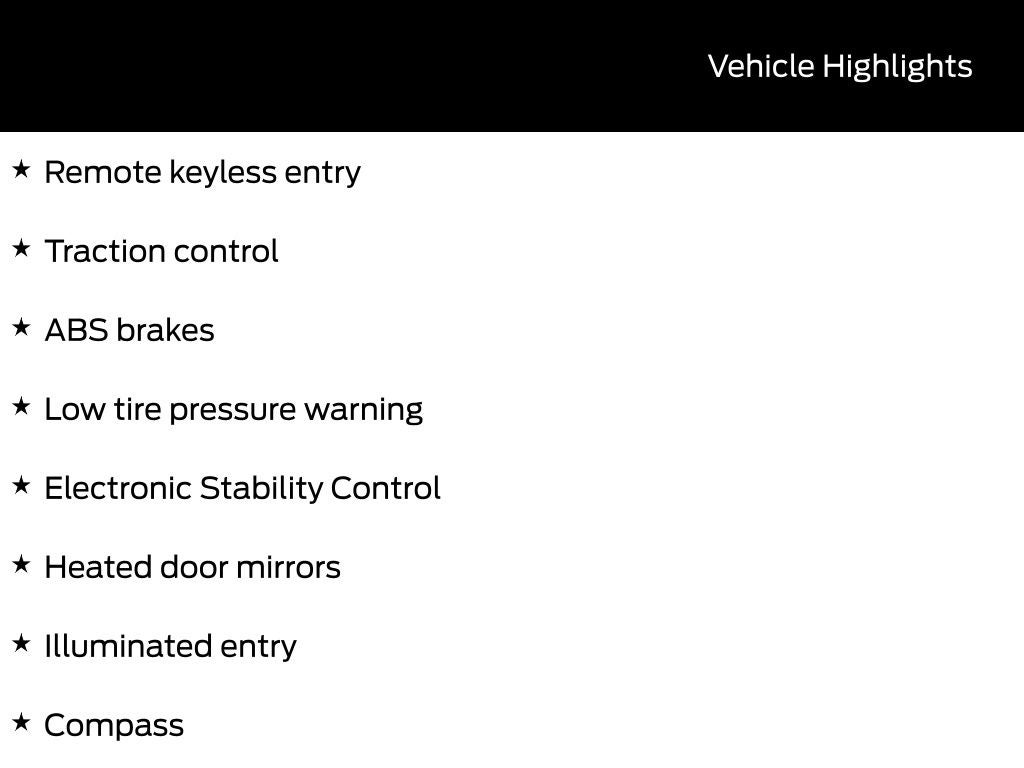 Vehicle Highlights

★ Remote keyless entry

★ Traction control

★ ABS brakes

★ Low tire pressure warning

★ Electronic Stability Control

★ Heated door mirrors

★ Illuminated entry

★ Compass